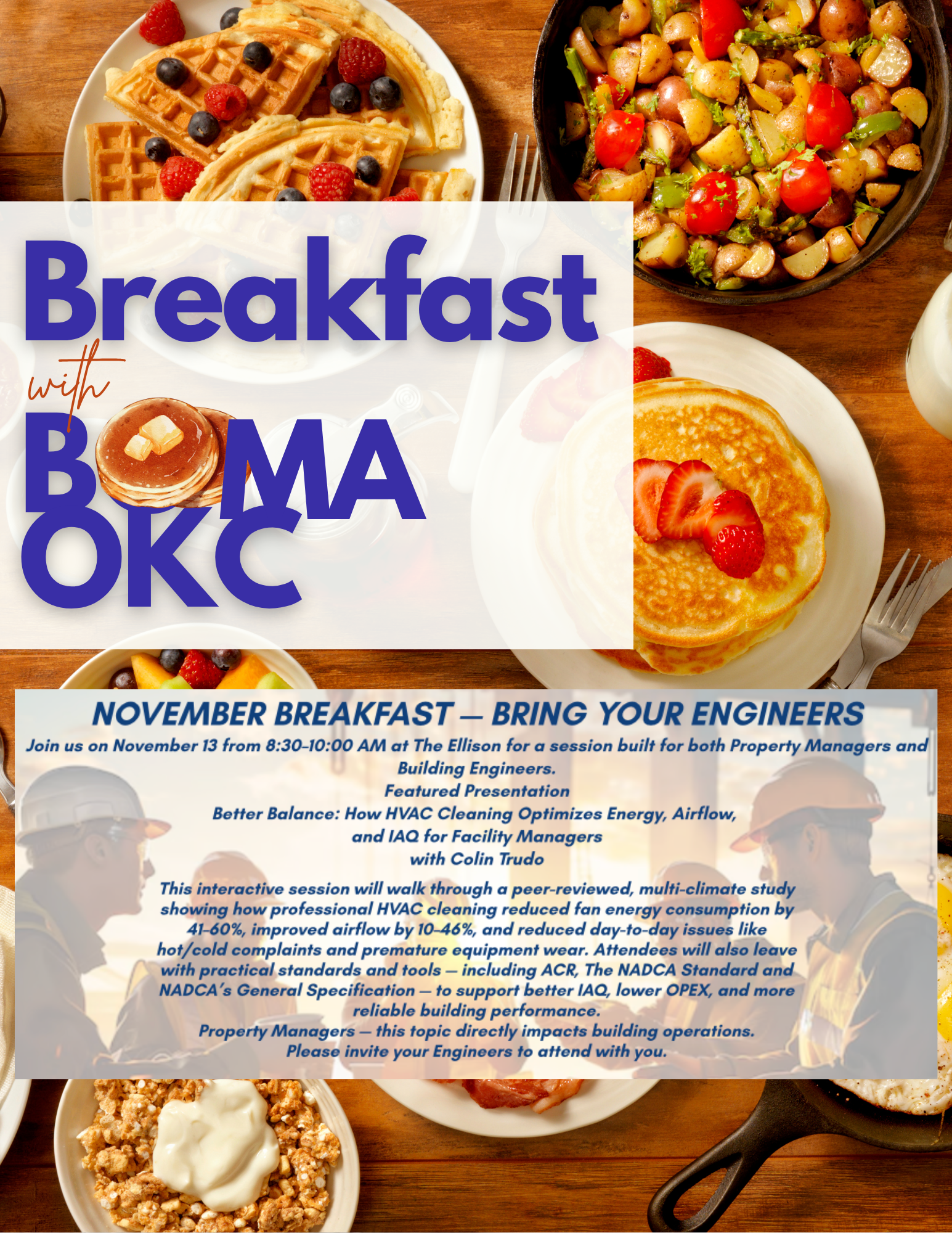 Breakfast
with
BOMA
OKC

NOVEMBER BREAKFAST — BRING YOUR ENGINEERS

Join us on November 13 from 8:30–10:00 AM at The Ellison for a session built for both Property Managers and Building Engineers.

Featured Presentation
Better Balance: How HVAC Cleaning Optimizes Energy, Airflow, and IAQ for Facility Managers
with Colin Trudo

This interactive session will walk through a peer-reviewed, multi-climate study showing how professional HVAC cleaning reduced fan energy consumption by 41–60%, improved airflow by 10–46%, and reduced day-to-day issues like hot/cold complaints and premature equipment wear. Attendees will also leave with practical standards and tools — including ACR, The NADCA Standard and NADCA's General Specification — to support better IAQ, lower OPEX, and more reliable building performance.

Property Managers — this topic directly impacts building operations. Please invite your Engineers to attend with you.